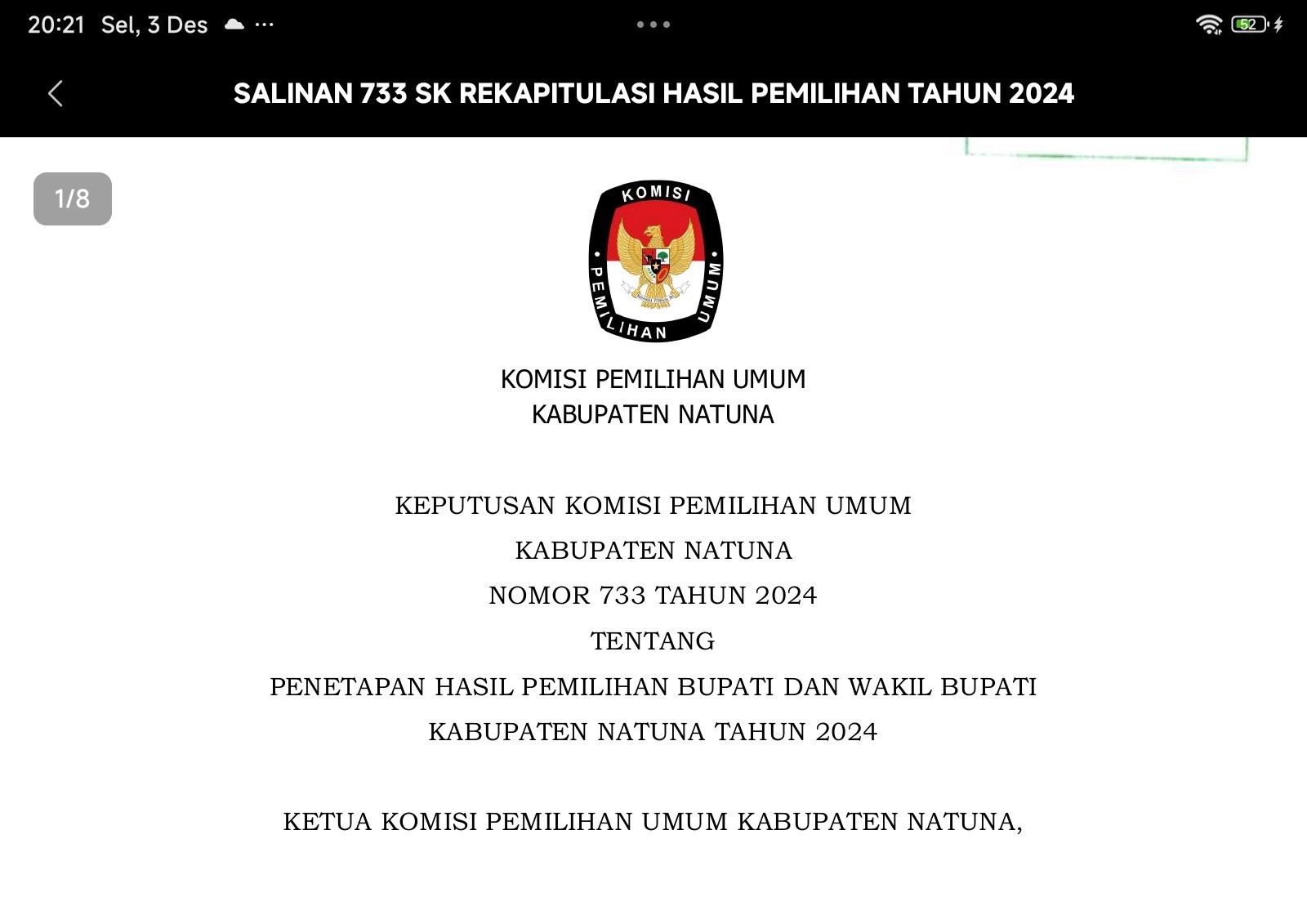 20:21 Sel, 3 Des ···

52

SALINAN 733 SK REKAPITULASI HASIL PEMILIHAN TAHUN 2024

1/8

KOMISI PEMILIHAN UMUM

KOMISI PEMILIHAN UMUM
KABUPATEN NATUNA

KEPUTUSAN KOMISI PEMILIHAN UMUM
KABUPATEN NATUNA
NOMOR 733 TAHUN 2024
TENTANG
PENETAPAN HASIL PEMILIHAN BUPATI DAN WAKIL BUPATI
KABUPATEN NATUNA TAHUN 2024

KETUA KOMISI PEMILIHAN UMUM KABUPATEN NATUNA,